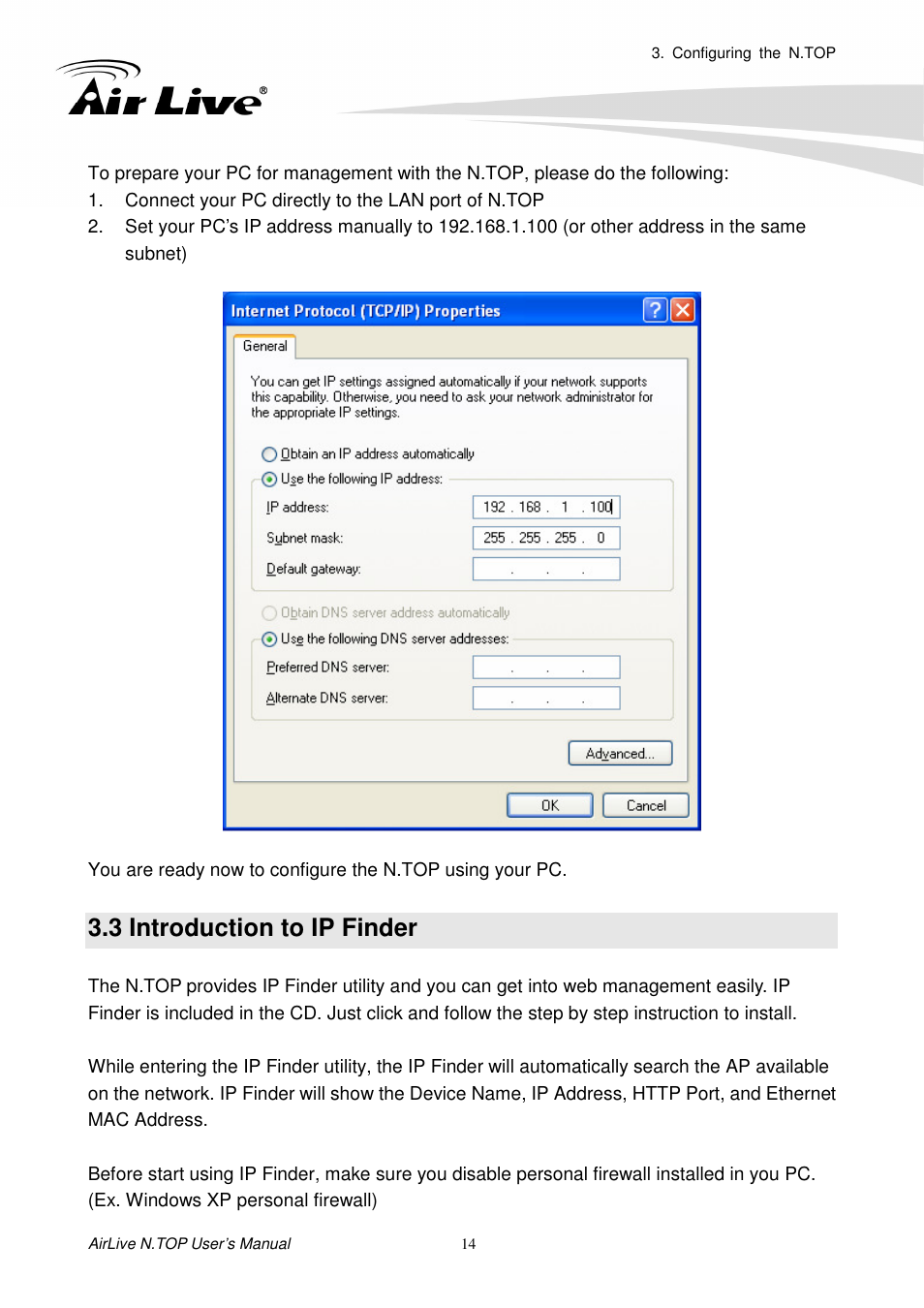 3. Configuring the N.TOP

Air Live®

To prepare your PC for management with the N.TOP, please do the following:
1. Connect your PC directly to the LAN port of N.TOP
2. Set your PC's IP address manually to 192.168.1.100 (or other address in the same subnet)

Internet Protocol (TCP/IP) Properties

General

You can get IP settings assigned automatically if your network supports this capability. Otherwise, you need to ask your network administrator for the appropriate IP settings.

Obtain an IP address automatically
Use the following IP address:
IP address: 192 . 168 . 1 . 100
Subnet mask: 255 . 255 . 255 . 0
Default gateway: . . .

Obtain DNS server address automatically
Use the following DNS server addresses:
Preferred DNS server: . . .
Alternate DNS server: . . .

Advanced...

OK Cancel

You are ready now to configure the N.TOP using your PC.

3.3 Introduction to IP Finder

The N.TOP provides IP Finder utility and you can get into web management easily. IP Finder is included in the CD. Just click and follow the step by step instruction to install.

While entering the IP Finder utility, the IP Finder will automatically search the AP available on the network. IP Finder will show the Device Name, IP Address, HTTP Port, and Ethernet MAC Address.

Before start using IP Finder, make sure you disable personal firewall installed in you PC. (Ex. Windows XP personal firewall)

AirLive N.TOP User's Manual 14